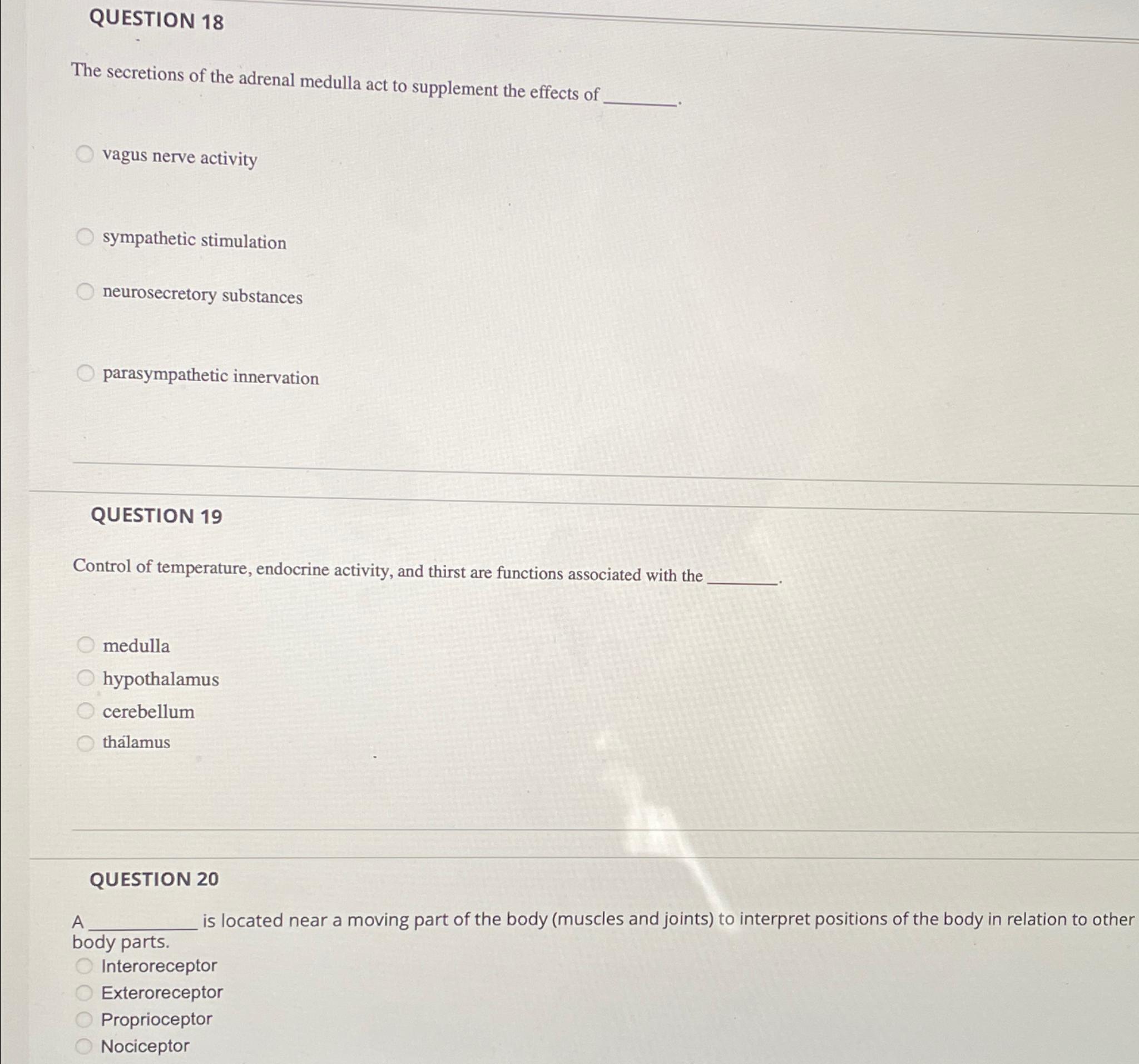 QUESTION 18

The secretions of the adrenal medulla act to supplement the effects of ________.

vagus nerve activity

sympathetic stimulation

neurosecretory substances

parasympathetic innervation

QUESTION 19

Control of temperature, endocrine activity, and thirst are functions associated with the ________.

medulla

hypothalamus

cerebellum

thalamus

QUESTION 20

A ____________ is located near a moving part of the body (muscles and joints) to interpret positions of the body in relation to other body parts.

Interoreceptor

Exteroreceptor

Proprioceptor

Nociceptor